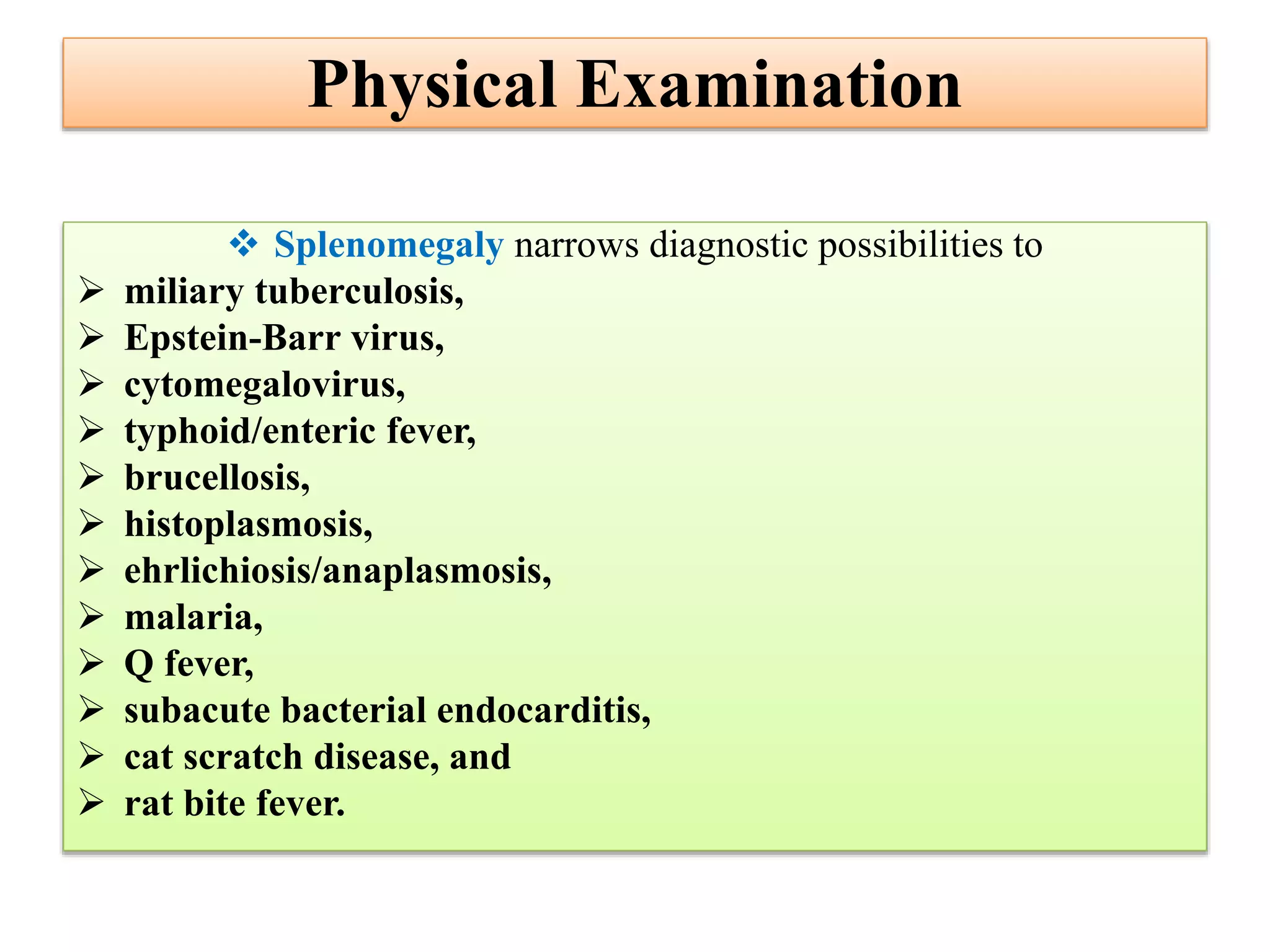 Physical Examination

❖ Splenomegaly narrows diagnostic possibilities to

➢ miliary tuberculosis,
➢ Epstein-Barr virus,
➢ cytomegalovirus,
➢ typhoid/enteric fever,
➢ brucellosis,
➢ histoplasmosis,
➢ ehrlichiosis/anaplasmosis,
➢ malaria,
➢ Q fever,
➢ subacute bacterial endocarditis,
➢ cat scratch disease, and
➢ rat bite fever.